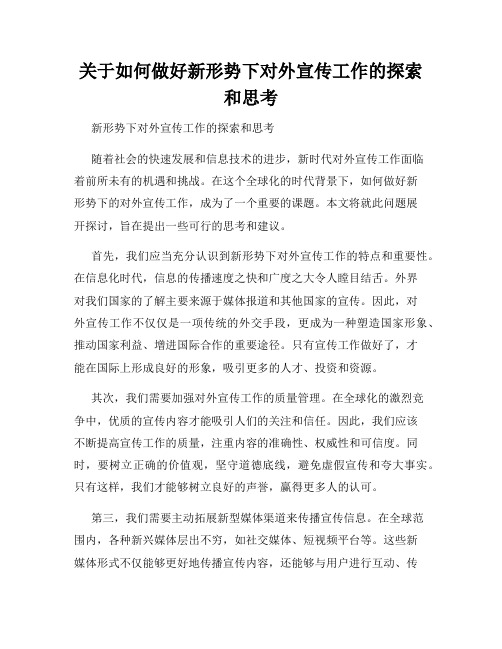 关于如何做好新形势下对外宣传工作的探索和思考

新形势下对外宣传工作的探索和思考

随着社会的快速发展和信息技术的进步，新时代对外宣传工作面临着前所未有的机遇和挑战。在这个全球化的时代背景下，如何做好新形势下的对外宣传工作，成为了一个重要的课题。本文将就此问题展开探讨，旨在提出一些可行的思考和建议。

首先，我们应当充分认识到新形势下对外宣传工作的特点和重要性。在信息化时代，信息的传播速度之快和广度之大令人瞠目结舌。外界对我们国家的了解主要来源于媒体报道和其他国家的宣传。因此，对外宣传工作不仅仅是一项传统的外交手段，更成为一种塑造国家形象、推动国家利益、增进国际合作的重要途径。只有宣传工作做好了，才能在国际上形成良好的形象，吸引更多的人才、投资和资源。

其次，我们需要加强对外宣传工作的质量管理。在全球化的激烈竞争中，优质的宣传内容才能吸引人们的关注和信任。因此，我们应该不断提高宣传工作的质量，注重内容的准确性、权威性和可信度。同时，要树立正确的价值观，坚守道德底线，避免虚假宣传和夸大事实。只有这样，我们才能够树立良好的声誉，赢得更多人的认可。

第三，我们需要主动拓展新型媒体渠道来传播宣传信息。在全球范围内，各种新兴媒体层出不穷，如社交媒体、短视频平台等。这些新媒体形式不仅能够更好地传播宣传内容，还能够与用户进行互动、传